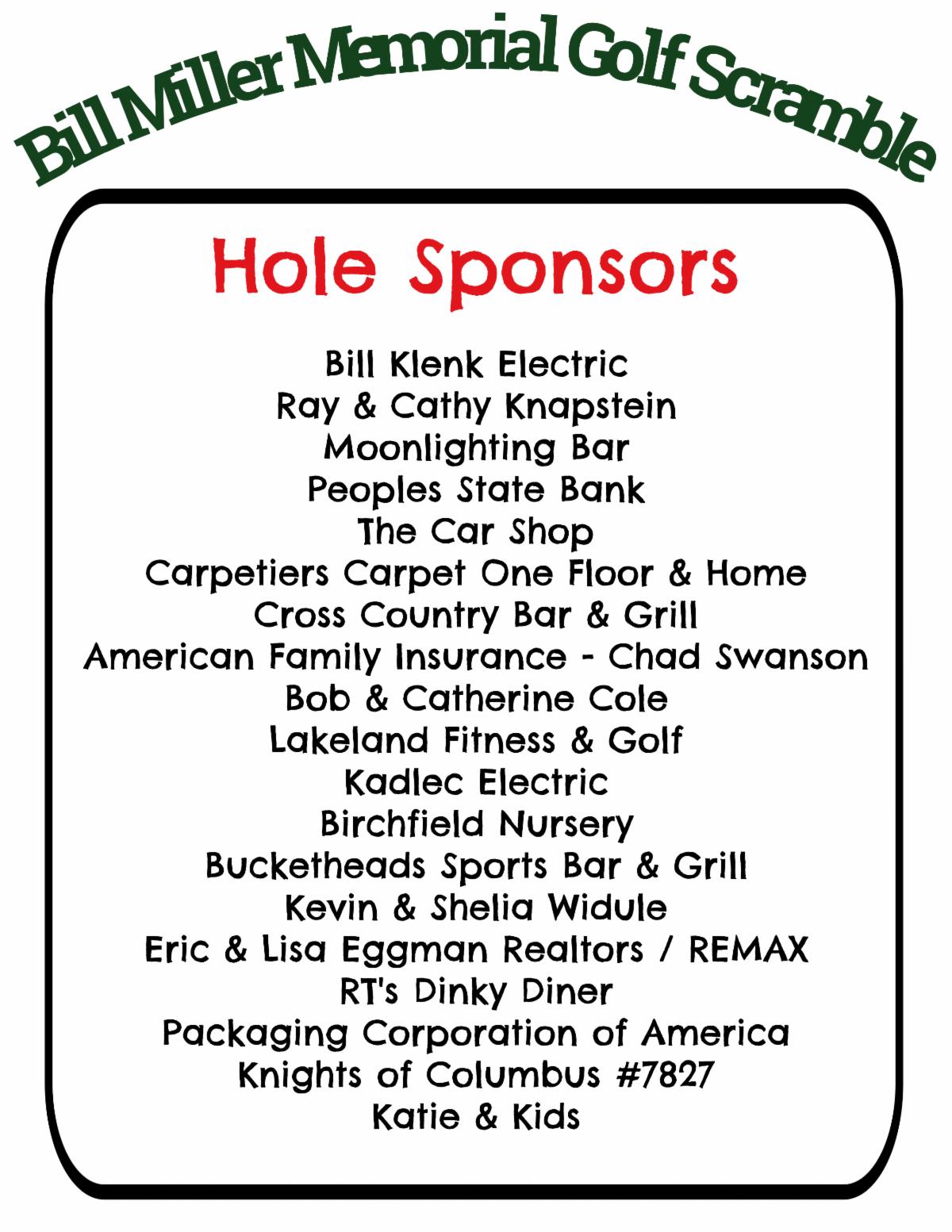 Bill Miller Memorial Golf Scramble

Hole Sponsors

Bill Klenk Electric
Ray & Cathy Knapstein
Moonlighting Bar
Peoples State Bank
The Car Shop
Carpetiers Carpet One Floor & Home
Cross Country Bar & Grill
American Family Insurance - Chad Swanson
Bob & Catherine Cole
Lakeland Fitness & Golf
Kadlec Electric
Birchfield Nursery
Bucketheads Sports Bar & Grill
Kevin & Shelia Widule
Eric & Lisa Eggman Realtors / REMAX
RT's Dinky Diner
Packaging Corporation of America
Knights of Columbus #7827
Katie & Kids